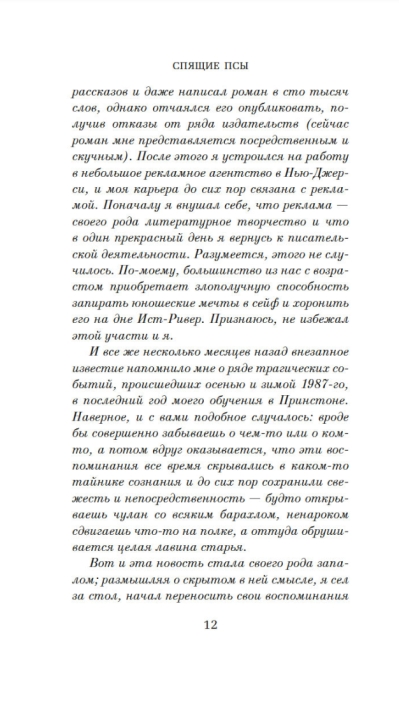 СПЯЩИЕ ПСЫ

рассказов и даже написал роман в сто тысяч слов, однако отчаялся его опубликовать, получив отказы от ряда издательств (сейчас роман мне представляется посредственным и скучным). После этого я устроился на работу в небольшое рекламное агентство в Нью-Джерси, и моя карьера до сих пор связана с рекламой. Поначалу я внушал себе, что реклама — своего рода литературное творчество и что в один прекрасный день я вернусь к писательской деятельности. Разумеется, этого не случилось. По-моему, большинство из нас с возрастом приобретает злополучную способность запирать юношеские мечты в сейф и хоронить его на дне Ист-Ривер. Признаюсь, не избежал этой участи и я.

И все же несколько месяцев назад внезапное известие напомнило мне о ряде трагических событий, происшедших осенью и зимой 1987-го, в последний год моего обучения в Принстоне. Наверное, и с вами подобное случалось: вроде бы совершенно забываешь о чем-то или о ком-то, а потом вдруг оказывается, что эти воспоминания все время скрывались в каком-то тайнике сознания и до сих пор сохранили свежесть и непосредственность — будто открываешь чулан со всяким барахлом, ненароком сдвигаешь что-то на полке, а оттуда обрушивается целая лавина старья.

Вот и эта новость стала своего рода запалом; размышляя о скрытом в ней смысле, я сел за стол, начал переносить свои воспоминания

12